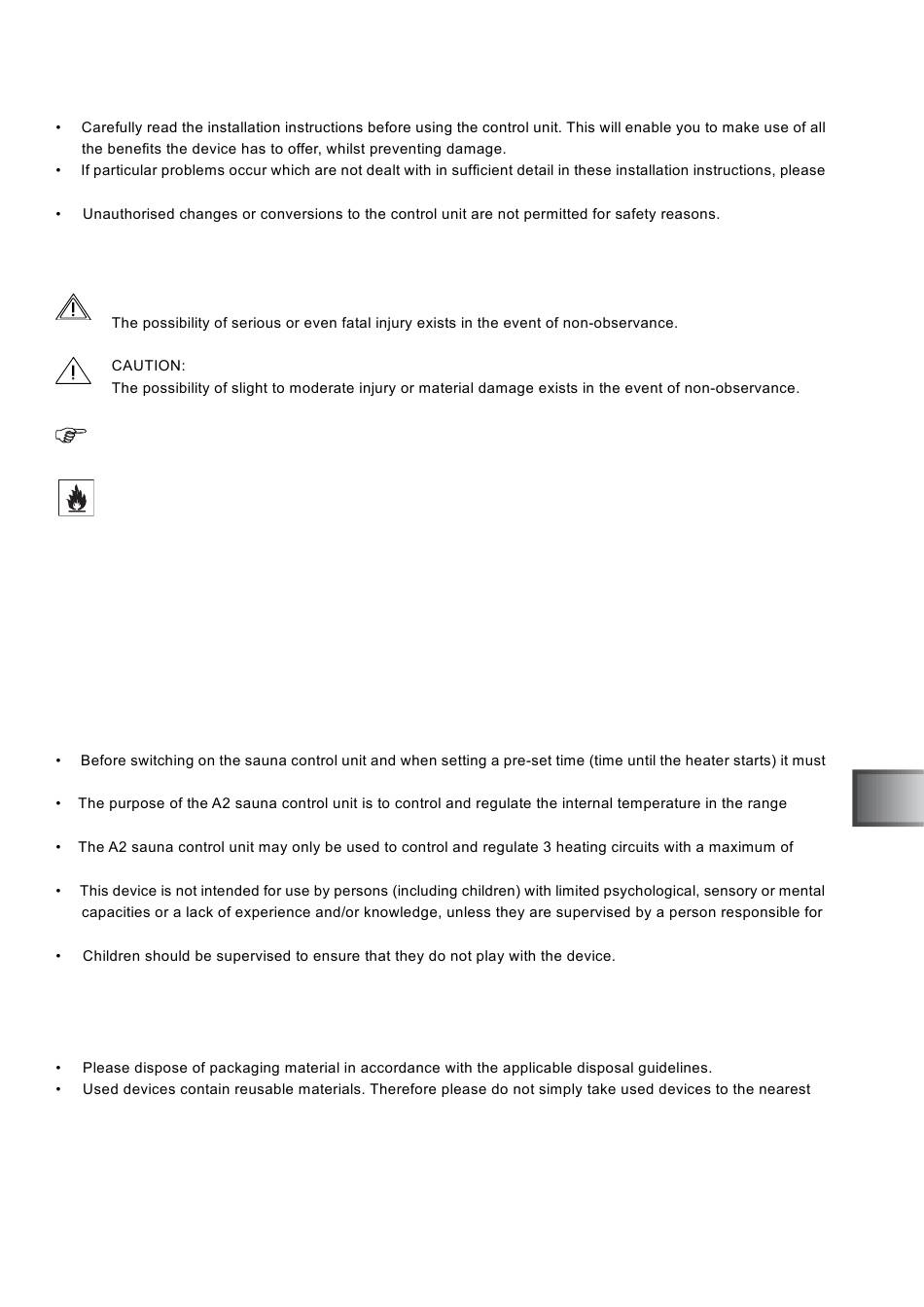 • Carefully read the installation instructions before using the control unit. This will enable you to make use of all the benefits the device has to offer, whilst preventing damage.
• If particular problems occur which are not dealt with in sufficient detail in these installation instructions, please

• Unauthorised changes or conversions to the control unit are not permitted for safety reasons.

The possibility of serious or even fatal injury exists in the event of non-observance.

CAUTION:
The possibility of slight to moderate injury or material damage exists in the event of non-observance.

• Before switching on the sauna control unit and when setting a pre-set time (time until the heater starts) it must

• The purpose of the A2 sauna control unit is to control and regulate the internal temperature in the range

• The A2 sauna control unit may only be used to control and regulate 3 heating circuits with a maximum of

• This device is not intended for use by persons (including children) with limited psychological, sensory or mental capacities or a lack of experience and/or knowledge, unless they are supervised by a person responsible for

• Children should be supervised to ensure that they do not play with the device.

• Please dispose of packaging material in accordance with the applicable disposal guidelines.
• Used devices contain reusable materials. Therefore please do not simply take used devices to the nearest